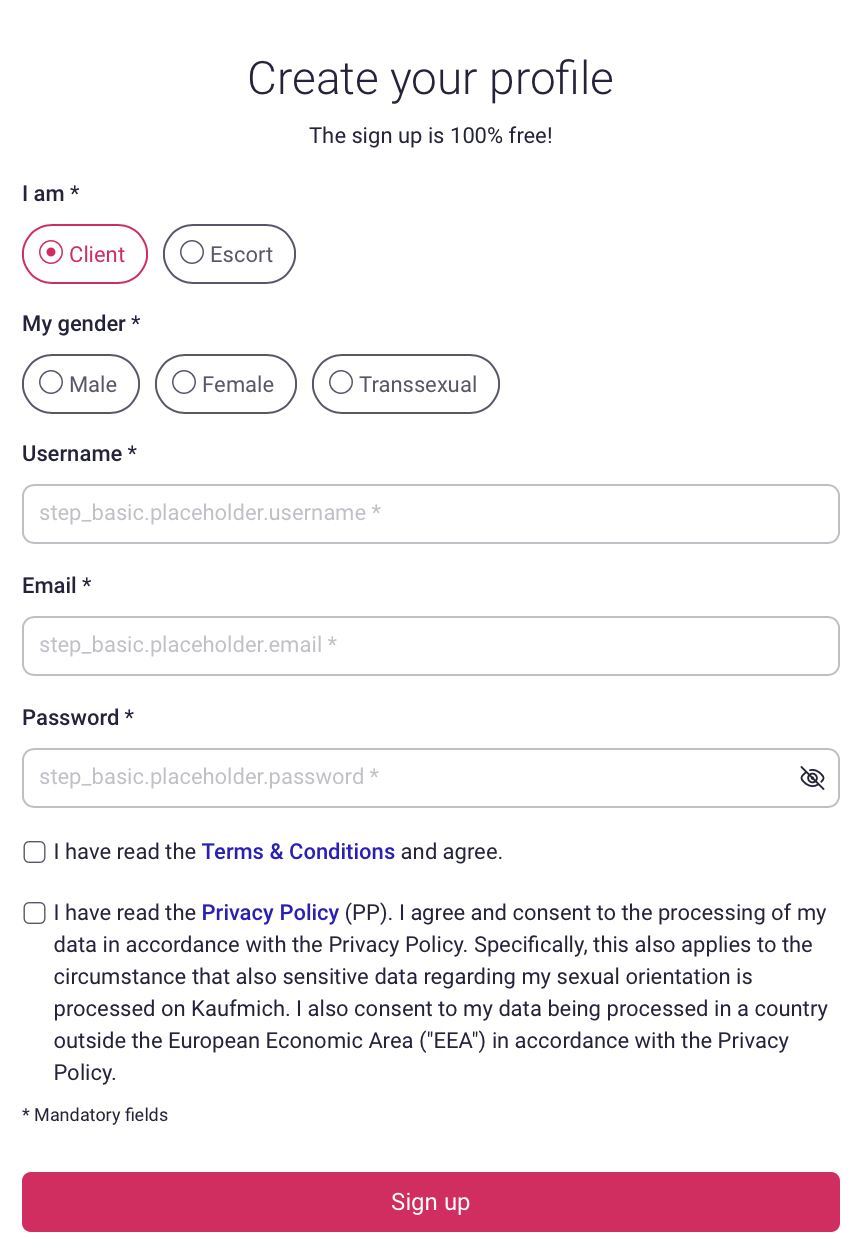 Create your profile

The sign up is 100% free!

I am *

Client

Escort

My gender *

Male

Female

Transsexual

Username *

step_basic.placeholder.username *

Email *

step_basic.placeholder.email *

Password *

step_basic.placeholder.password *

I have read the Terms & Conditions and agree.

I have read the Privacy Policy (PP). I agree and consent to the processing of my data in accordance with the Privacy Policy. Specifically, this also applies to the circumstance that also sensitive data regarding my sexual orientation is processed on Kaufmich. I also consent to my data being processed in a country outside the European Economic Area ("EEA") in accordance with the Privacy Policy.

* Mandatory fields

Sign up